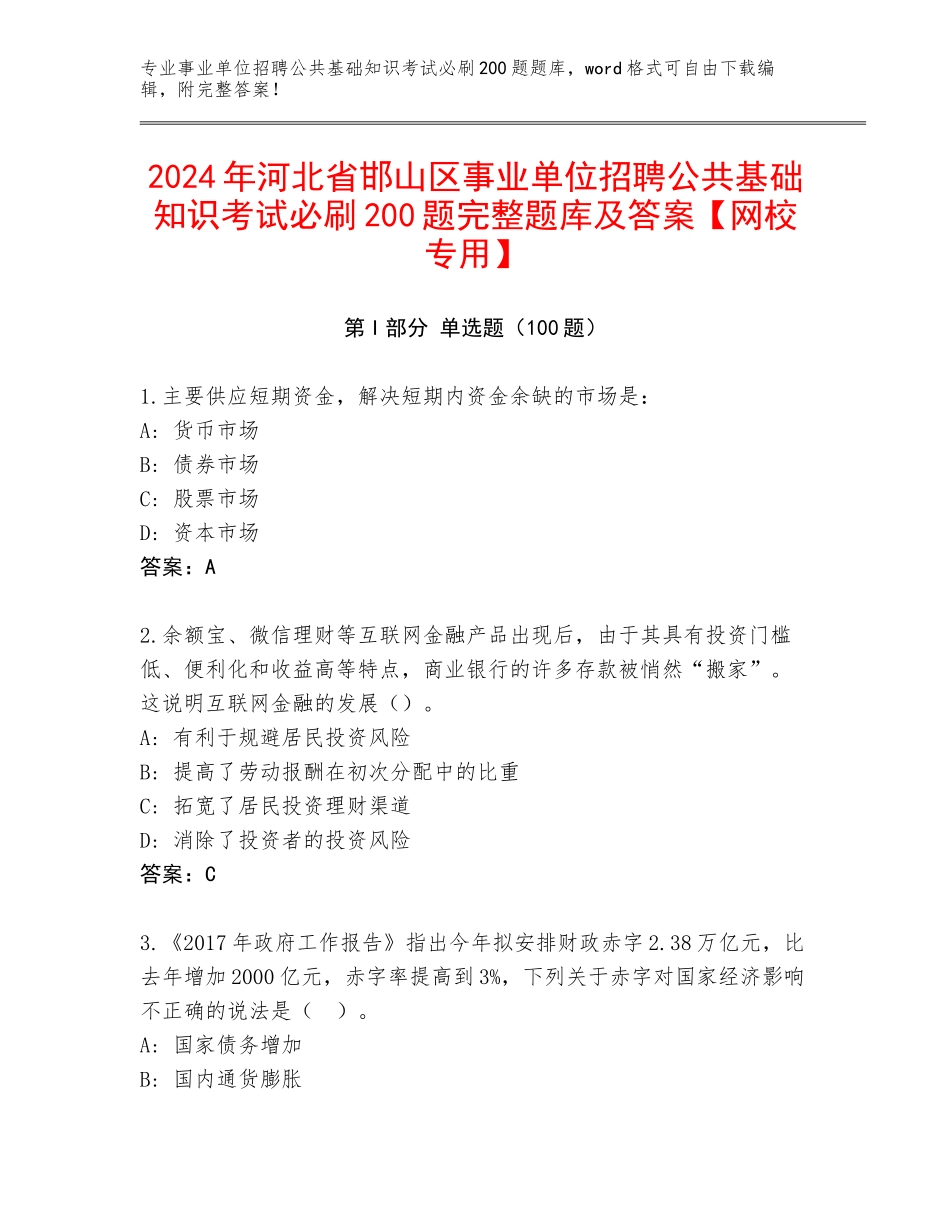 专业事业单位招聘公共基础知识考试必刷200题题库，word格式可自由下载编辑，附完整答案！

2024年河北省邯山区事业单位招聘公共基础知识考试必刷200题完整题库及答案【网校专用】

第I部分 单选题（100题）

1.主要供应短期资金，解决短期内资金余缺的市场是：
A：货币市场
B：债券市场
C：股票市场
D：资本市场
答案：A

2.余额宝、微信理财等互联网金融产品出现后，由于其具有投资门槛低、便利化和收益高等特点，商业银行的许多存款被悄然“搬家”。这说明互联网金融的发展（）。
A：有利于规避居民投资风险
B：提高了劳动报酬在初次分配中的比重
C：拓宽了居民投资理财渠道
D：消除了投资者的投资风险
答案：C

3.《2017年政府工作报告》指出今年拟安排财政赤字2.38万亿元，比去年增加2000亿元，赤字率提高到3%，下列关于赤字对国家经济影响不正确的说法是（ ）。
A：国家债务增加
B：国内通货膨胀